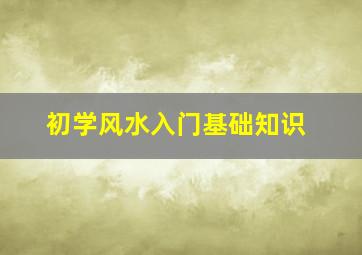 初学风水入门基础知识